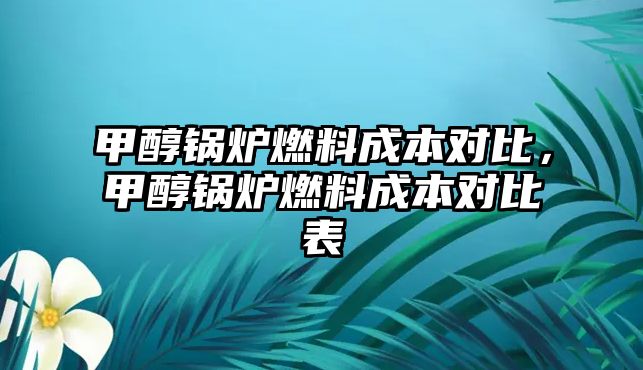 甲醇锅炉燃料成本对比，甲醇锅炉燃料成本对比表